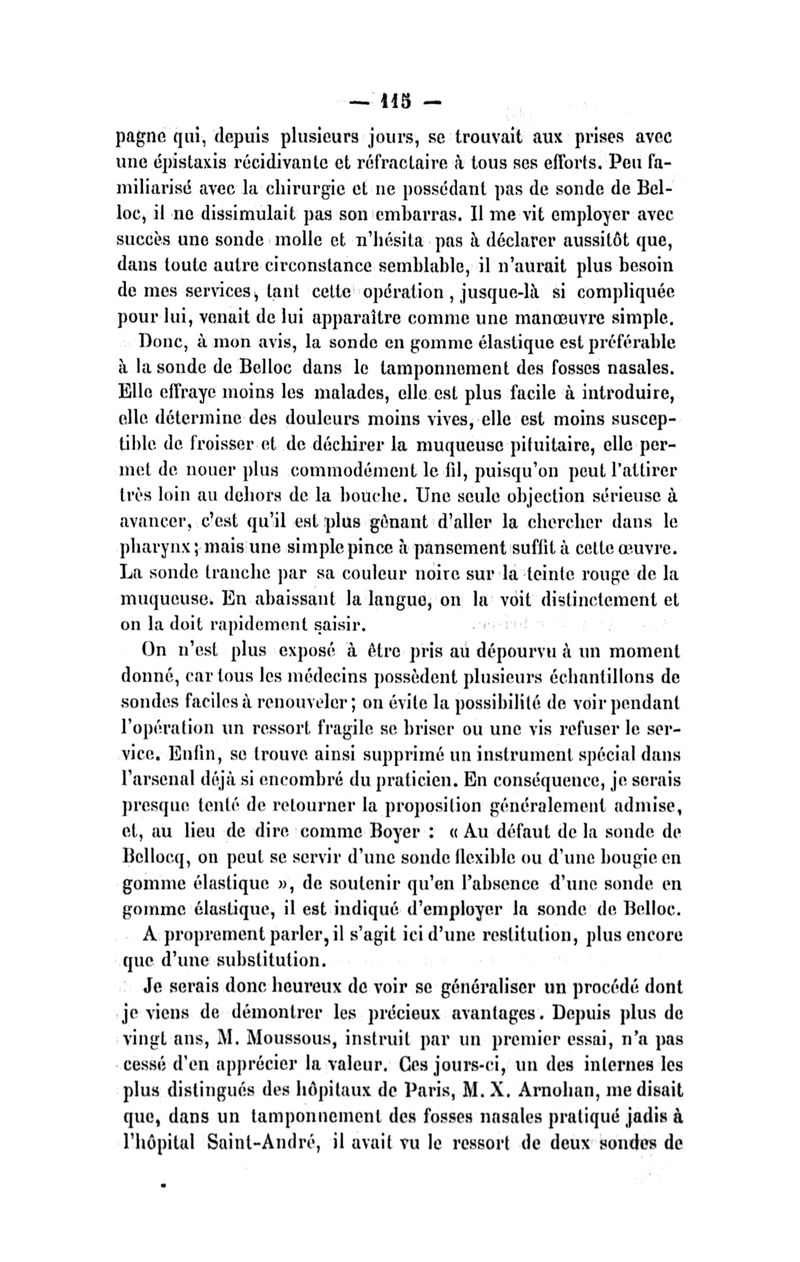 — 115 —

pagne qui, depuis plusieurs jours, se trouvait aux prises avec une épistaxis récidivante et réfractaire à tous ses efforts. Peu familiarisé avec la chirurgie et ne possédant pas de sonde de Belloc, il ne dissimulait pas son embarras. Il me vit employer avec succès une sonde molle et n'hésita pas à déclarer aussitôt que, dans toute autre circonstance semblable, il n'aurait plus besoin de mes services, tant cette opération, jusque-là si compliquée pour lui, venait de lui apparaître comme une manœuvre simple.

Donc, à mon avis, la sonde en gomme élastique est préférable à la sonde de Belloc dans le tamponnement des fosses nasales. Elle effraye moins les malades, elle est plus facile à introduire, elle détermine des douleurs moins vives, elle est moins susceptible de froisser et de déchirer la muqueuse pituitaire, elle permet de nouer plus commodément le fil, puisqu'on peut l'attirer très loin au dehors de la bouche. Une seule objection sérieuse à avancer, c'est qu'il est plus gênant d'aller la chercher dans le pharynx; mais une simple pince à pansement suffit à cette œuvre. La sonde tranche par sa couleur noire sur la teinte rouge de la muqueuse. En abaissant la langue, on la voit distinctement et on la doit rapidement saisir.

On n'est plus exposé à être pris au dépourvu à un moment donné, car tous les médecins possèdent plusieurs échantillons de sondes faciles à renouveler; on évite la possibilité de voir pendant l'opération un ressort fragile se briser ou une vis refuser le service. Enfin, se trouve ainsi supprimé un instrument spécial dans l'arsenal déjà si encombré du praticien. En conséquence, je serais presque tenté de retourner la proposition généralement admise, et, au lieu de dire comme Boyer : « Au défaut de la sonde de Bellocq, on peut se servir d'une sonde flexible ou d'une bougie en gomme élastique », de soutenir qu'en l'absence d'une sonde en gomme élastique, il est indiqué d'employer la sonde de Belloc.

A proprement parler, il s'agit ici d'une restitution, plus encore que d'une substitution.

Je serais donc heureux de voir se généraliser un procédé dont je viens de démontrer les précieux avantages. Depuis plus de vingt ans, M. Moussous, instruit par un premier essai, n'a pas cessé d'en apprécier la valeur. Ces jours-ci, un des internes les plus distingués des hôpitaux de Paris, M. X. Arnohan, me disait que, dans un tamponnement des fosses nasales pratiqué jadis à l'hôpital Saint-André, il avait vu le ressort de deux sondes de